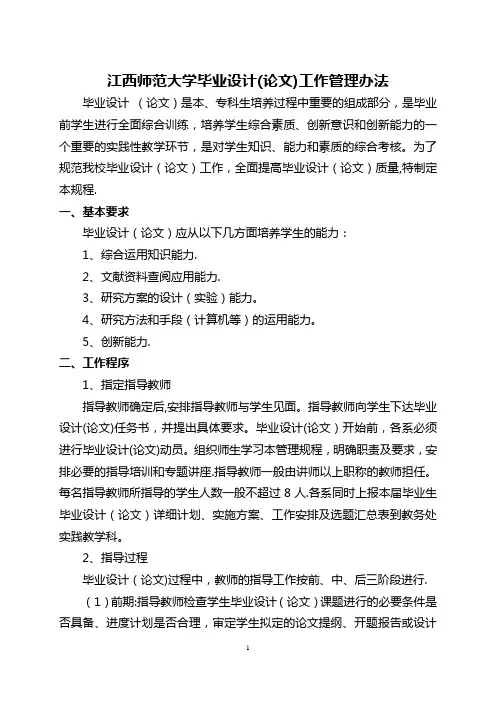 江西师范大学毕业设计(论文)工作管理办法

毕业设计 （论文）是本、专科生培养过程中重要的组成部分，是毕业前学生进行全面综合训练，培养学生综合素质、创新意识和创新能力的一个重要的实践性教学环节，是对学生知识、能力和素质的综合考核。为了规范我校毕业设计（论文）工作，全面提高毕业设计（论文）质量,特制定本规程.

一、基本要求

毕业设计（论文）应从以下几方面培养学生的能力：

1、综合运用知识能力.

2、文献资料查阅应用能力.

3、研究方案的设计（实验）能力。

4、研究方法和手段（计算机等）的运用能力。

5、创新能力.

二、工作程序

1、指定指导教师

指导教师确定后,安排指导教师与学生见面。指导教师向学生下达毕业设计(论文)任务书，并提出具体要求。毕业设计(论文）开始前，各系必须进行毕业设计(论文)动员。组织师生学习本管理规程，明确职责及要求，安排必要的指导培训和专题讲座.指导教师一般由讲师以上职称的教师担任。每名指导教师所指导的学生人数一般不超过 8 人.各系同时上报本届毕业生毕业设计（论文）详细计划、实施方案、工作安排及选题汇总表到教务处实践教学科。

2、指导过程

毕业设计（论文)过程中，教师的指导工作按前、中、后三阶段进行.

（1）前期:指导教师检查学生毕业设计（论文）课题进行的必要条件是否具备、进度计划是否合理，审定学生拟定的论文提纲、开题报告或设计

1